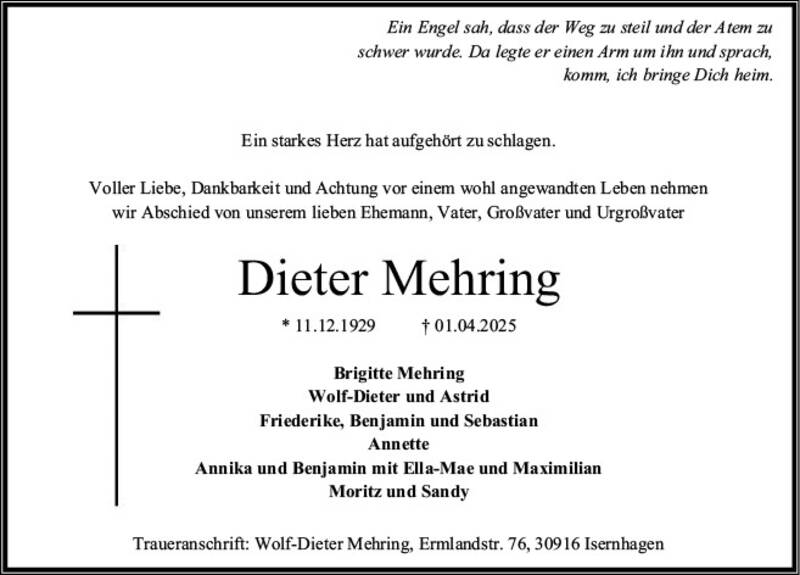 Ein Engel sah, dass der Weg zu steil und der Atem zu schwer wurde. Da legte er einen Arm um ihn und sprach, komm, ich bringe Dich heim.

Ein starkes Herz hat aufgehört zu schlagen.

Voller Liebe, Dankbarkeit und Achtung vor einem wohl angewandten Leben nehmen wir Abschied von unserem lieben Ehemann, Vater, Großvater und Urgroßvater

Dieter Mehring

* 11.12.1929 † 01.04.2025

Brigitte Mehring
Wolf-Dieter und Astrid
Friederike, Benjamin und Sebastian
Annette
Annika und Benjamin mit Ella-Mae und Maximilian
Moritz und Sandy

Traueranschrift: Wolf-Dieter Mehring, Ermlandstr. 76, 30916 Isernhagen